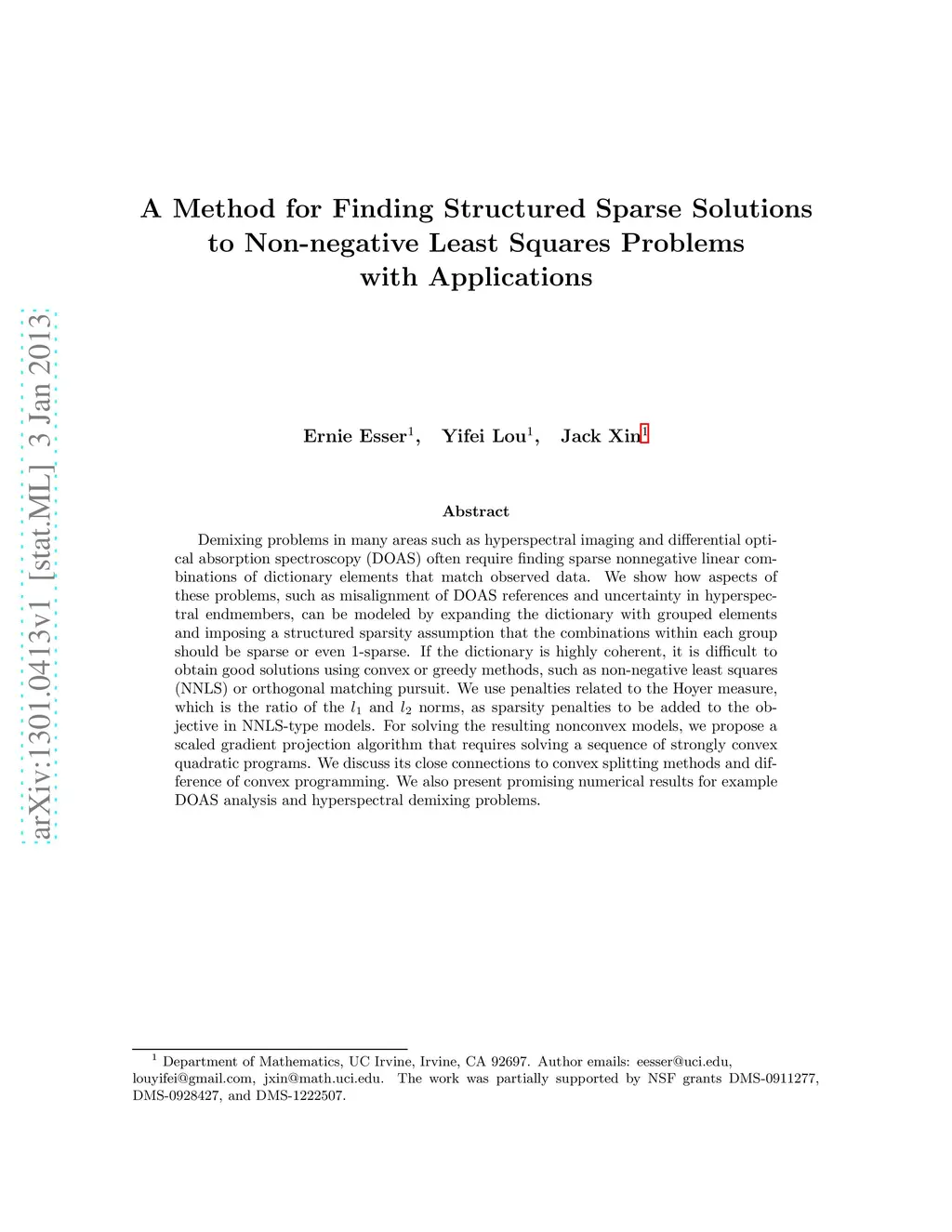 arXiv:1301.0413v1 [stat.ML] 3 Jan 2013

A Method for Finding Structured Sparse Solutions to Non-negative Least Squares Problems with Applications

Ernie Esser$^1$, Yifei Lou$^1$, Jack Xin$^1$

Abstract

Demixing problems in many areas such as hyperspectral imaging and differential optical absorption spectroscopy (DOAS) often require finding sparse nonnegative linear combinations of dictionary elements that match observed data. We show how aspects of these problems, such as misalignment of DOAS references and uncertainty in hyperspectral endmembers, can be modeled by expanding the dictionary with grouped elements and imposing a structured sparsity assumption that the combinations within each group should be sparse or even 1-sparse. If the dictionary is highly coherent, it is difficult to obtain good solutions using convex or greedy methods, such as non-negative least squares (NNLS) or orthogonal matching pursuit. We use penalties related to the Hoyer measure, which is the ratio of the $l_1$ and $l_2$ norms, as sparsity penalties to be added to the objective in NNLS-type models. For solving the resulting nonconvex models, we propose a scaled gradient projection algorithm that requires solving a sequence of strongly convex quadratic programs. We discuss its close connections to convex splitting methods and difference of convex programming. We also present promising numerical results for example DOAS analysis and hyperspectral demixing problems.

$^1$ Department of Mathematics, UC Irvine, Irvine, CA 92697. Author emails: eesser@uci.edu, louyifei@gmail.com, jxin@math.uci.edu. The work was partially supported by NSF grants DMS-0911277, DMS-0928427, and DMS-1222507.